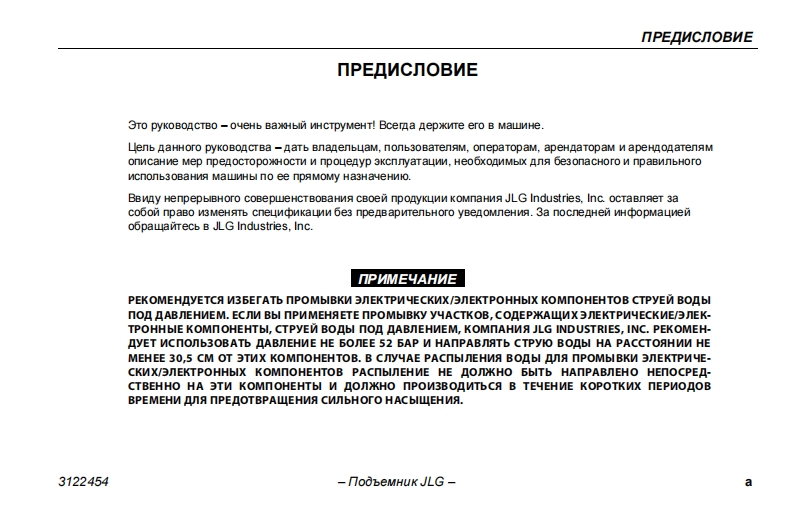 ПРЕДИСЛОВИЕ

ПРЕДИСЛОВИЕ

Это руководство – очень важный инструмент! Всегда держите его в машине.

Цель данного руководства – дать владельцам, пользователям, операторам, арендаторам и арендодателям описание мер предосторожности и процедур эксплуатации, необходимых для безопасного и правильного использования машины по ее прямому назначению.

Ввиду непрерывного совершенствования своей продукции компания JLG Industries, Inc. оставляет за собой право изменять спецификации без предварительного уведомления. За последней информацией обращайтесь в JLG Industries, Inc.

ПРИМЕЧАНИЕ

РЕКОМЕНДУЕТСЯ ИЗБЕГАТЬ ПРОМЫВКИ ЭЛЕКТРИЧЕСКИХ/ЭЛЕКТРОННЫХ КОМПОНЕНТОВ СТРУЕЙ ВОДЫ ПОД ДАВЛЕНИЕМ. ЕСЛИ ВЫ ПРИМЕНЯЕТЕ ПРОМЫВКУ УЧАСТКОВ, СОДЕРЖАЩИХ ЭЛЕКТРИЧЕСКИЕ/ЭЛЕКТРОННЫЕ КОМПОНЕНТЫ, СТРУЕЙ ВОДЫ ПОД ДАВЛЕНИЕМ, КОМПАНИЯ JLG INDUSTRIES, INC. РЕКОМЕНДУЕТ ИСПОЛЬЗОВАТЬ ДАВЛЕНИЕ НЕ БОЛЕЕ 52 БАР И НАПРАВЛЯТЬ СТРУЮ ВОДЫ НА РАССТОЯНИИ НЕ МЕНЕЕ 30,5 СМ ОТ ЭТИХ КОМПОНЕНТОВ. В СЛУЧАЕ РАСПЫЛЕНИЯ ВОДЫ ДЛЯ ПРОМЫВКИ ЭЛЕКТРИЧЕСКИХ/ЭЛЕКТРОННЫХ КОМПОНЕНТОВ РАСПЫЛЕНИЕ НЕ ДОЛЖНО БЫТЬ НАПРАВЛЕНО НЕПОСРЕДСТВЕННО НА ЭТИ КОМПОНЕНТЫ И ДОЛЖНО ПРОИЗВОДИТЬСЯ В ТЕЧЕНИЕ КОРОТКИХ ПЕРИОДОВ ВРЕМЕНИ ДЛЯ ПРЕДОТВРАЩЕНИЯ СИЛЬНОГО НАСЫЩЕНИЯ.

3122454 – Подъемник JLG – a